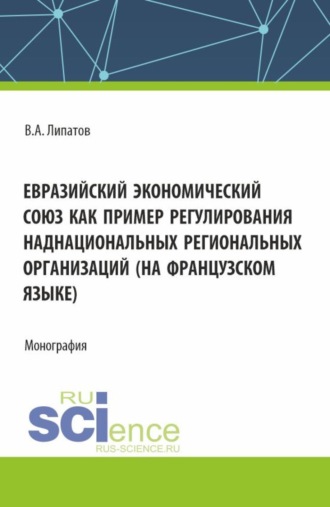 В.А. Липатов

ЕВРАЗИЙСКИЙ ЭКОНОМИЧЕСКИЙ СОЮЗ КАК ПРИМЕР РЕГУЛИРОВАНИЯ НАДНАЦИОНАЛЬНЫХ РЕГИОНАЛЬНЫХ ОРГАНИЗАЦИЙ (НА ФРАНЦУЗСКОМ ЯЗЫКЕ)

Монография

RU
SCIence
RUS-SCIENCE.RU